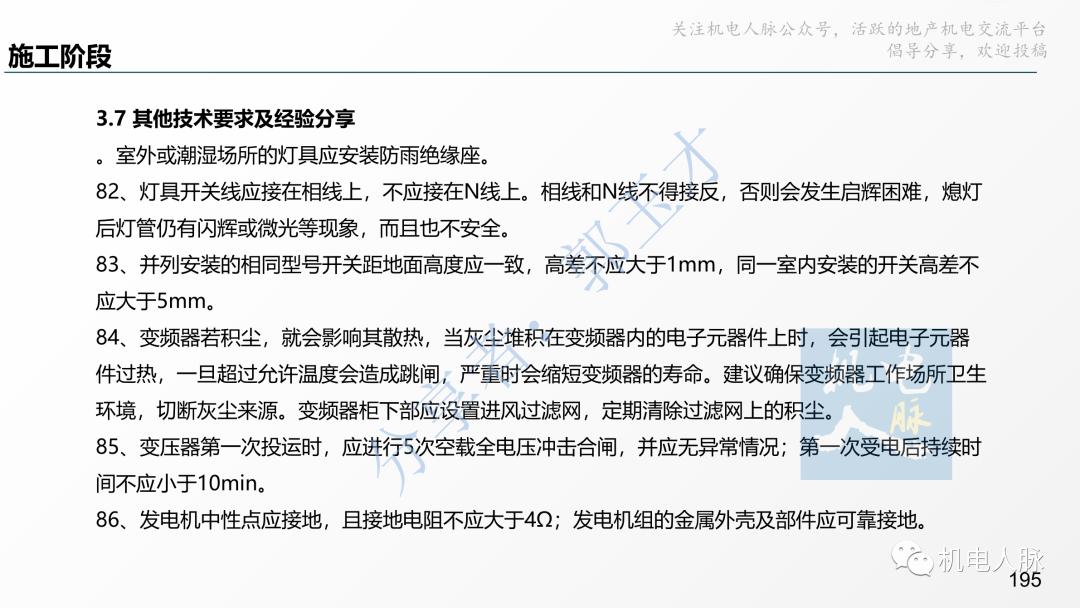 关注机电人脉公众号，活跃的地产机电交流平台
倡导分享，欢迎投稿

施工阶段

3.7 其他技术要求及经验分享

。室外或潮湿场所的灯具应安装防雨绝缘座。

82、灯具开关线应接在相线上，不应接在N线上。相线和N线不得接反，否则会发生启辉困难，熄灯后灯管仍有闪辉或微光等现象，而且也不安全。

83、并列安装的相同型号开关距地面高度应一致，高差不应大于1mm，同一室内安装的开关高差不应大于5mm。

84、变频器若积尘，就会影响其散热，当灰尘堆积在变频器内的电子元器件上时，会引起电子元器件过热，一旦超过允许温度会造成跳闸，严重时会缩短变频器的寿命。建议确保变频器工作场所卫生环境，切断灰尘来源。变频器柜下部应设置进风过滤网，定期清除过滤网上的积尘。

85、变压器第一次投运时，应进行5次空载全电压冲击合闸，并应无异常情况；第一次受电后持续时间不应小于10min。

86、发电机中性点应接地，且接地电阻不应大于4Ω；发电机组的金属外壳及部件应可靠接地。

分享者：郭玉才

机电人脉

机电人脉

195